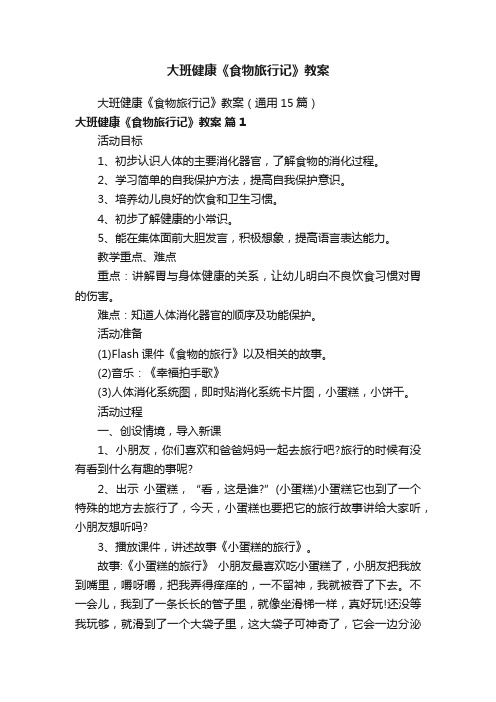 大班健康《食物旅行记》教案

大班健康《食物旅行记》教案（通用 15 篇）

大班健康《食物旅行记》教案 篇 1

活动目标

1、初步认识人体的主要消化器官，了解食物的消化过程。

2、学习简单的自我保护方法，提高自我保护意识。

3、培养幼儿良好的饮食和卫生习惯。

4、初步了解健康的小常识。

5、能在集体面前大胆发言，积极想象，提高语言表达能力。

教学重点、难点

重点：讲解胃与身体健康的关系，让幼儿明白不良饮食习惯对胃的伤害。

难点：知道人体消化器官的顺序及功能保护。

活动准备

(1)Flash 课件《食物的旅行》以及相关的故事。

(2)音乐：《幸福拍手歌》

(3)人体消化系统图，即时贴消化系统卡片图，小蛋糕，小饼干。

活动过程

一、创设情境，导入新课

1、小朋友，你们喜欢和爸爸妈妈一起去旅行吧?旅行的时候有没有看到什么有趣的事呢?

2、出示 小蛋糕，“看，这是谁?” (小蛋糕)小蛋糕它也到了一个特殊的地方去旅行了，今天，小蛋糕也要把它的旅行故事讲给大家听，小朋友想听吗?

3、播放课件，讲述故事《小蛋糕的旅行》。

故事:《小蛋糕的旅行》 小朋友最喜欢吃小蛋糕了，小朋友把我放到嘴里，嚼呀嚼，把我弄得痒痒的，一不留神，我就被吞了下去。不一会儿，我到了一条长长的管子里，就像坐滑梯一样，真好玩!还没等我玩够，就滑到了一个大袋子里，这大袋子可神奇了，它会一边分泌